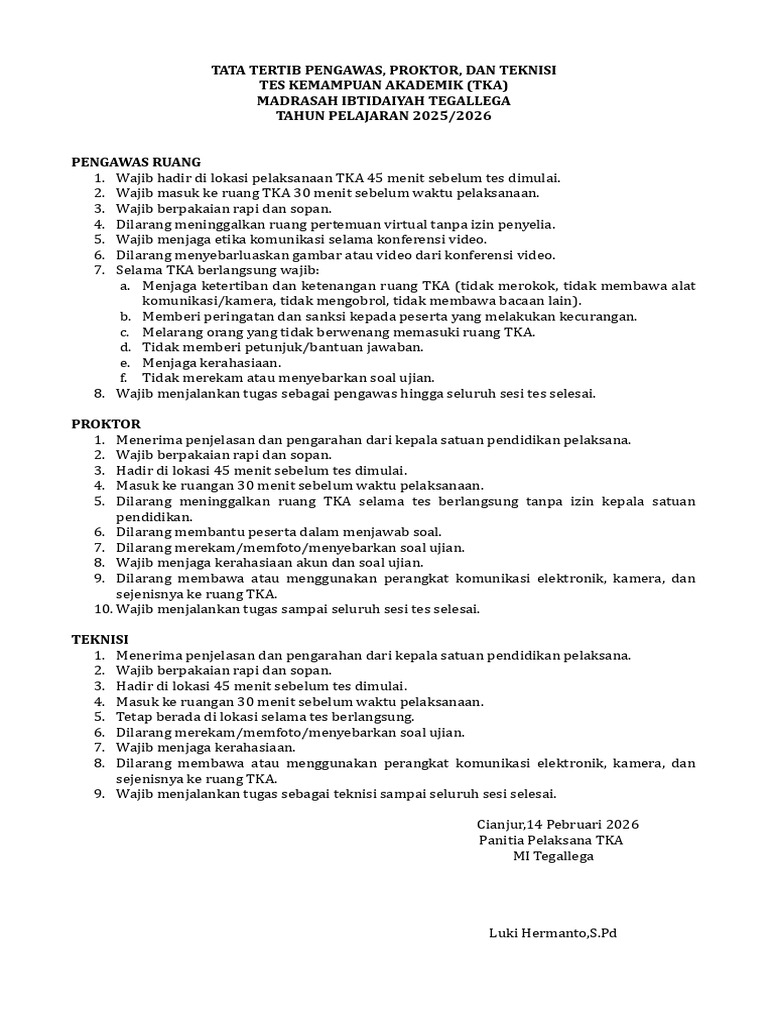 TATA TERTIB PENGAWAS, PROKTOR, DAN TEKNISI
TES KEMAMPUAN AKADEMIK (TKA)
MADRASAH IBTIDAIYAH TEGALLEGA
TAHUN PELAJARAN 2025/2026

PENGAWAS RUANG
1. Wajib hadir di lokasi pelaksanaan TKA 45 menit sebelum tes dimulai.
2. Wajib masuk ke ruang TKA 30 menit sebelum waktu pelaksanaan.
3. Wajib berpakaian rapi dan sopan.
4. Dilarang meninggalkan ruang pertemuan virtual tanpa izin penyelia.
5. Wajib menjaga etika komunikasi selama konferensi video.
6. Dilarang menyebarluaskan gambar atau video dari konferensi video.
7. Selama TKA berlangsung wajib:
a. Menjaga ketertiban dan ketenangan ruang TKA (tidak merokok, tidak membawa alat komunikasi/kamera, tidak mengobrol, tidak membawa bacaan lain).
b. Memberi peringatan dan sanksi kepada peserta yang melakukan kecurangan.
c. Melarang orang yang tidak berwenang memasuki ruang TKA.
d. Tidak memberi petunjuk/bantuan jawaban.
e. Menjaga kerahasiaan.
f. Tidak merekam atau menyebarkan soal ujian.
8. Wajib menjalankan tugas sebagai pengawas hingga seluruh sesi tes selesai.

PROKTOR
1. Menerima penjelasan dan pengarahan dari kepala satuan pendidikan pelaksana.
2. Wajib berpakaian rapi dan sopan.
3. Hadir di lokasi 45 menit sebelum tes dimulai.
4. Masuk ke ruangan 30 menit sebelum waktu pelaksanaan.
5. Dilarang meninggalkan ruang TKA selama tes berlangsung tanpa izin kepala satuan pendidikan.
6. Dilarang membantu peserta dalam menjawab soal.
7. Dilarang merekam/memfoto/menyebarkan soal ujian.
8. Wajib menjaga kerahasiaan akun dan soal ujian.
9. Dilarang membawa atau menggunakan perangkat komunikasi elektronik, kamera, dan sejenisnya ke ruang TKA.
10. Wajib menjalankan tugas sampai seluruh sesi tes selesai.

TEKNISI
1. Menerima penjelasan dan pengarahan dari kepala satuan pendidikan pelaksana.
2. Wajib berpakaian rapi dan sopan.
3. Hadir di lokasi 45 menit sebelum tes dimulai.
4. Masuk ke ruangan 30 menit sebelum waktu pelaksanaan.
5. Tetap berada di lokasi selama tes berlangsung.
6. Dilarang merekam/memfoto/menyebarkan soal ujian.
7. Wajib menjaga kerahasiaan.
8. Dilarang membawa atau menggunakan perangkat komunikasi elektronik, kamera, dan sejenisnya ke ruang TKA.
9. Wajib menjalankan tugas sebagai teknisi sampai seluruh sesi selesai.

Cianjur,14 Pebruari 2026
Panitia Pelaksana TKA
MI Tegallega

Luki Hermanto,S.Pd